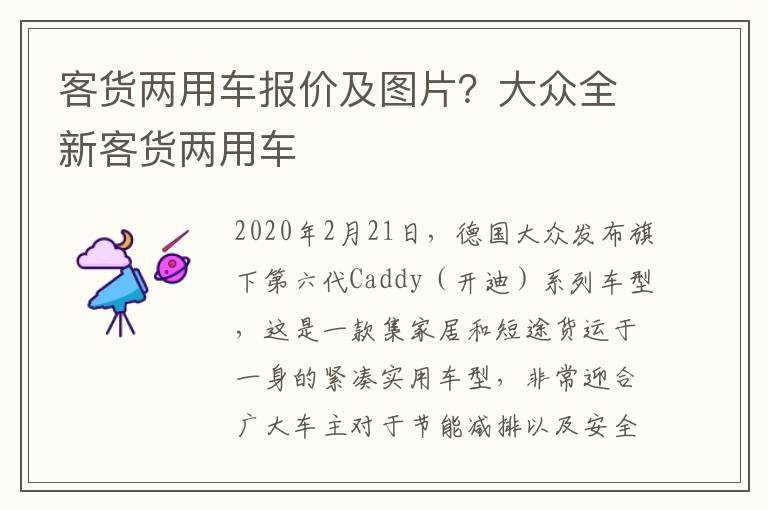 客货两用车报价及图片？大众全新客货两用车

2020年2月21日，德国大众发布旗下第六代Caddy（开迪）系列车型，这是一款集家居和短途货运于一身的紧凑实用车型，非常迎合广大车主对于节能减排以及安全